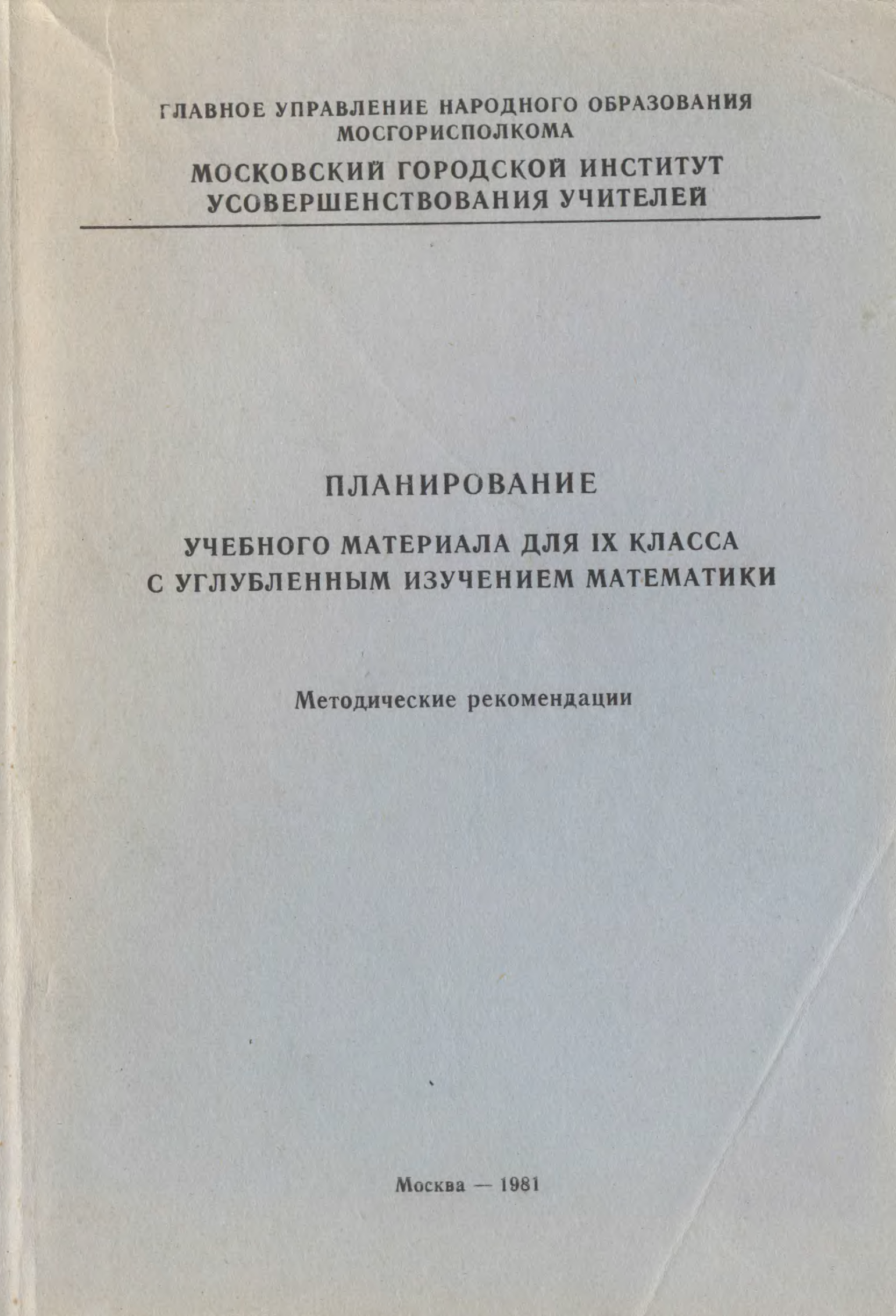 ГЛАВНОЕ УПРАВЛЕНИЕ НАРОДНОГО ОБРАЗОВАНИЯ
МОСГОРИСПОЛКОМА

МОСКОВСКИЙ ГОРОДСКОЙ ИНСТИТУТ
УСОВЕРШЕНСТВОВАНИЯ УЧИТЕЛЕЙ

ПЛАНИРОВАНИЕ

УЧЕБНОГО МАТЕРИАЛА ДЛЯ IX КЛАССА
С УГЛУБЛЕННЫМ ИЗУЧЕНИЕМ МАТЕМАТИКИ

Методические рекомендации

Москва — 1981